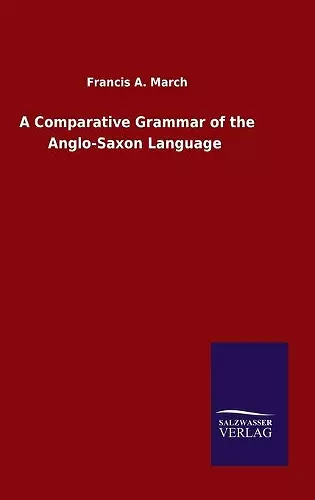 Francis A. March

A Comparative Grammar of the Anglo-Saxon Language

SALZWASSER
VERLAG